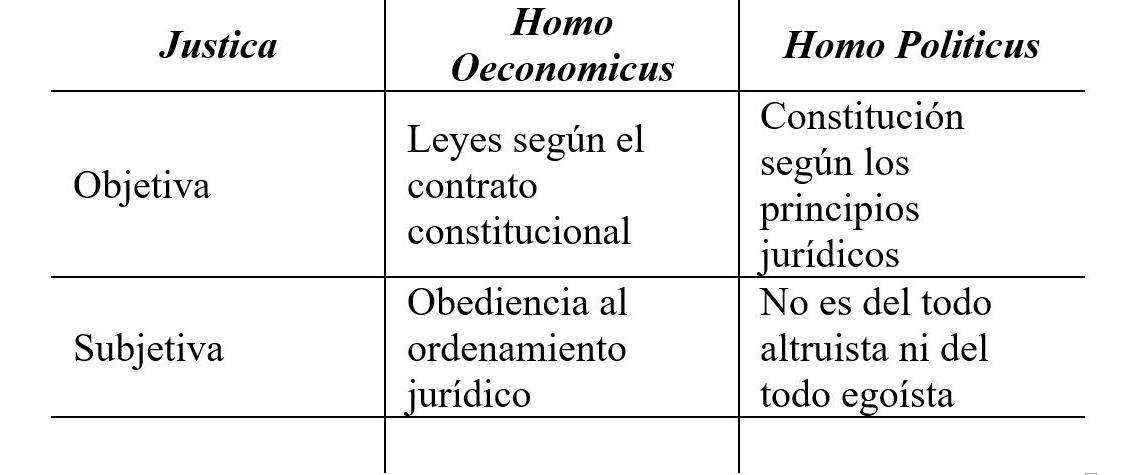 | Justica | Homo Oeconomicus | Homo Politicus |
|---|---|---|
| Objetiva | Leyes según el contrato constitucional | Constitución según los principios jurídicos |
| Subjetiva | Obediencia al ordenamiento jurídico | No es del todo altruista ni del todo egoísta |
| | | |